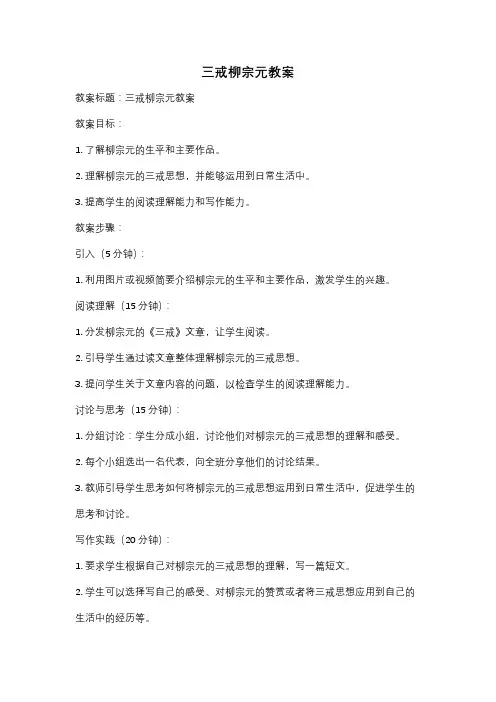 三戒柳宗元教案

教案标题：三戒柳宗元教案

教案目标：

1. 了解柳宗元的生平和主要作品。

2. 理解柳宗元的三戒思想，并能够运用到日常生活中。

3. 提高学生的阅读理解能力和写作能力。

教案步骤：

引入（5 分钟）：

1. 利用图片或视频简要介绍柳宗元的生平和主要作品，激发学生的兴趣。

阅读理解（15 分钟）：

1. 分发柳宗元的《三戒》文章，让学生阅读。

2. 引导学生通过读文章整体理解柳宗元的三戒思想。

3. 提问学生关于文章内容的问题，以检查学生的阅读理解能力。

讨论与思考（15 分钟）：

1. 分组讨论：学生分成小组，讨论他们对柳宗元的三戒思想的理解和感受。

2. 每个小组选出一名代表，向全班分享他们的讨论结果。

3. 教师引导学生思考如何将柳宗元的三戒思想运用到日常生活中，促进学生的思考和讨论。

写作实践（20 分钟）：

1. 要求学生根据自己对柳宗元的三戒思想的理解，写一篇短文。

2. 学生可以选择写自己的感受、对柳宗元的赞赏或者将三戒思想应用到自己的生活中的经历等。